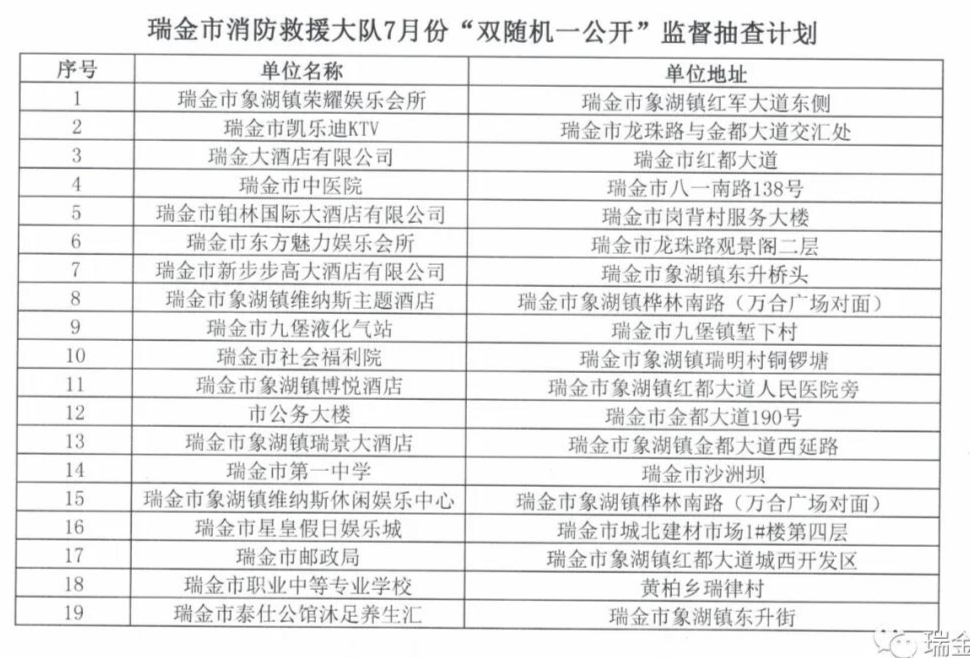 瑞金市消防救援大队7月份“双随机一公开”监督抽查计划

| 序号 | 单位名称 | 单位地址 |
|---|---|---|
| 1 | 瑞金市象湖镇荣耀娱乐会所 | 瑞金市象湖镇红军大道东侧 |
| 2 | 瑞金市凯乐迪KTV | 瑞金市龙珠路与金都大道交汇处 |
| 3 | 瑞金大酒店有限公司 | 瑞金市红都大道 |
| 4 | 瑞金市中医院 | 瑞金市八一南路138号 |
| 5 | 瑞金市铂林国际大酒店有限公司 | 瑞金市岗背村服务大楼 |
| 6 | 瑞金市东方魅力娱乐会所 | 瑞金市龙珠路观景阁二层 |
| 7 | 瑞金市新步步高大酒店有限公司 | 瑞金市象湖镇东升桥头 |
| 8 | 瑞金市象湖镇维纳斯主题酒店 | 瑞金市象湖镇桦林南路（万合广场对面） |
| 9 | 瑞金市九堡液化气站 | 瑞金市九堡镇堑下村 |
| 10 | 瑞金市社会福利院 | 瑞金市象湖镇瑞明村铜锣塘 |
| 11 | 瑞金市象湖镇博悦酒店 | 瑞金市象湖镇红都大道人民医院旁 |
| 12 | 市公务大楼 | 瑞金市金都大道190号 |
| 13 | 瑞金市象湖镇瑞景大酒店 | 瑞金市象湖镇金都大道西延路 |
| 14 | 瑞金市第一中学 | 瑞金市沙洲坝 |
| 15 | 瑞金市象湖镇维纳斯休闲娱乐中心 | 瑞金市象湖镇桦林南路（万合广场对面） |
| 16 | 瑞金市星皇假日娱乐城 | 瑞金市城北建材市场1#楼第四层 |
| 17 | 瑞金市邮政局 | 瑞金市象湖镇红都大道城西开发区 |
| 18 | 瑞金市职业中等专业学校 | 黄柏乡瑞律村 |
| 19 | 瑞金市泰仕公馆沐足养生汇 | 瑞金市象湖镇东升街 |

瑞金